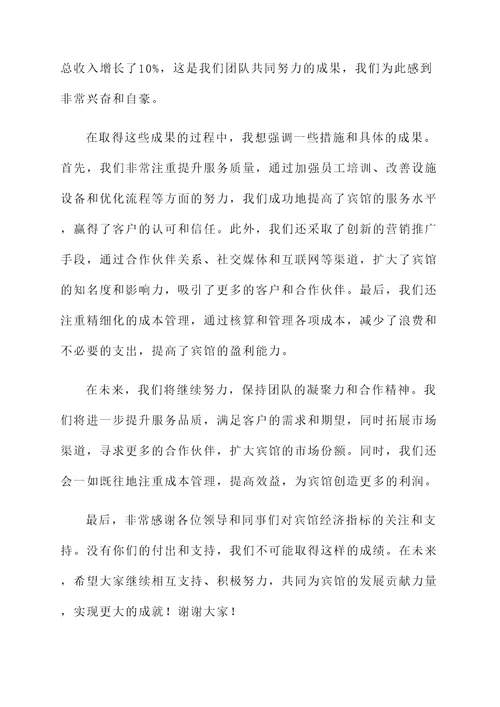 总收入增长了10%，这是我们团队共同努力的成果，我们为此感到非常兴奋和自豪。

在取得这些成果的过程中，我想强调一些措施和具体的成果。首先，我们非常注重提升服务质量，通过加强员工培训、改善设施设备和优化流程等方面的努力，我们成功地提高了宾馆的服务水平，赢得了客户的认可和信任。此外，我们还采取了创新的营销推广手段，通过合作伙伴关系、社交媒体和互联网等渠道，扩大了宾馆的知名度和影响力，吸引了更多的客户和合作伙伴。最后，我们还注重精细化的成本管理，通过核算和管理各项成本，减少了浪费和不必要的支出，提高了宾馆的盈利能力。

在未来，我们将继续努力，保持团队的凝聚力和合作精神。我们将进一步提升服务品质，满足客户的需求和期望，同时拓展市场渠道，寻求更多的合作伙伴，扩大宾馆的市场份额。同时，我们还会一如既往地注重成本管理，提高效益，为宾馆创造更多的利润。

最后，非常感谢各位领导和同事们对宾馆经济指标的关注和支持。没有你们的付出和支持，我们不可能取得这样的成绩。在未来，希望大家继续相互支持、积极努力，共同为宾馆的发展贡献力量，实现更大的成就！谢谢大家！